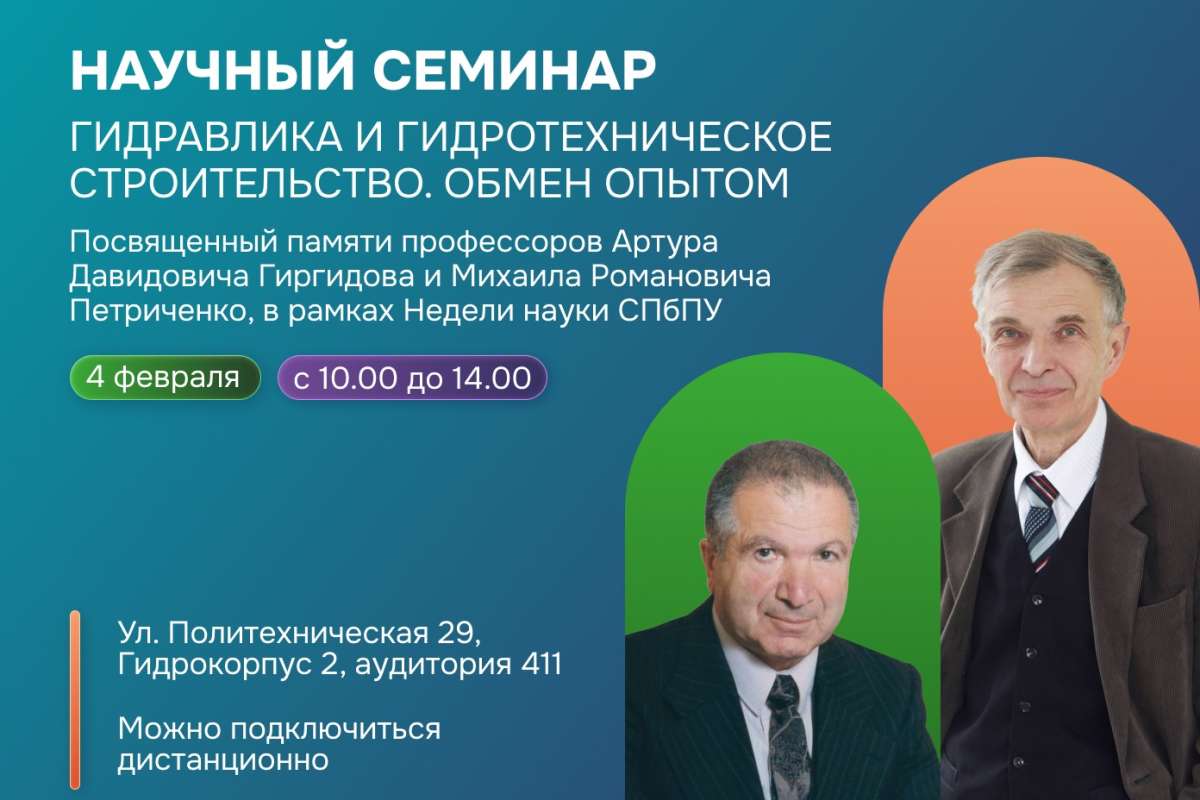 НАУЧНЫЙ СЕМИНАР

ГИДРАВЛИКА И ГИДРОТЕХНИЧЕСКОЕ СТРОИТЕЛЬСТВО. ОБМЕН ОПЫТОМ

Посвященный памяти профессоров Артура Давидовича Гиргидова и Михаила Романовича Петриченко, в рамках Недели науки СПбПУ

4 февраля

с 10.00 до 14.00

Ул. Политехническая 29, Гидрокорпус 2, аудитория 411

Можно подключиться дистанционно